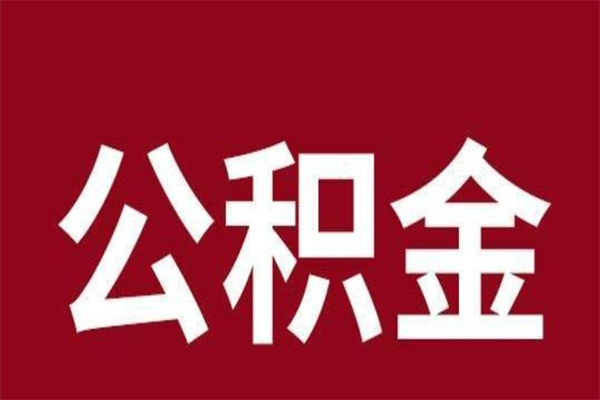 公积金